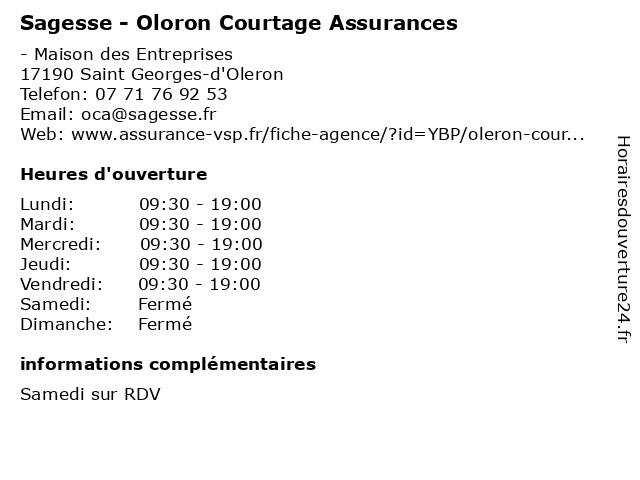 Sagesse - Oloron Courtage Assurances

- Maison des Entreprises
17190 Saint Georges-d'Oleron
Telefon: 07 71 76 92 53
Email: oca@sagesse.fr
Web: www.assurance-vsp.fr/fiche-agence/?id=YBP/oleron-cour...

Heures d'ouverture

Lundi: 09:30 - 19:00
Mardi: 09:30 - 19:00
Mercredi: 09:30 - 19:00
Jeudi: 09:30 - 19:00
Vendredi: 09:30 - 19:00
Samedi: Fermé
Dimanche: Fermé

informations complémentaires

Samedi sur RDV

Horairesdouverture24.fr